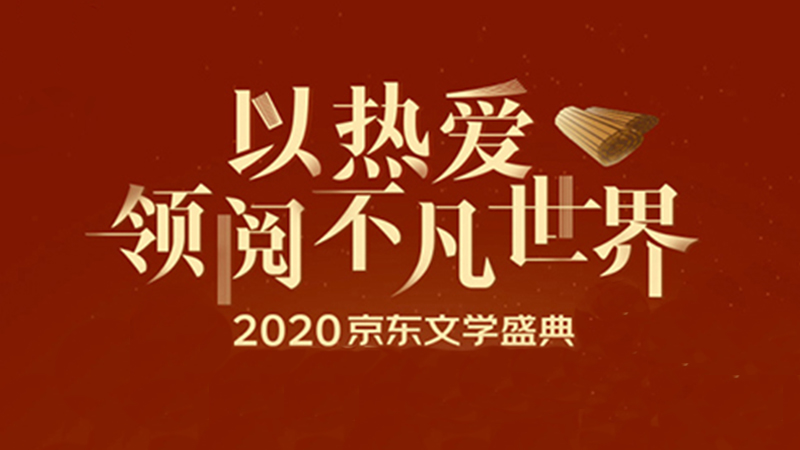 以热爱
领阅不凡世界

2020京东文学盛典